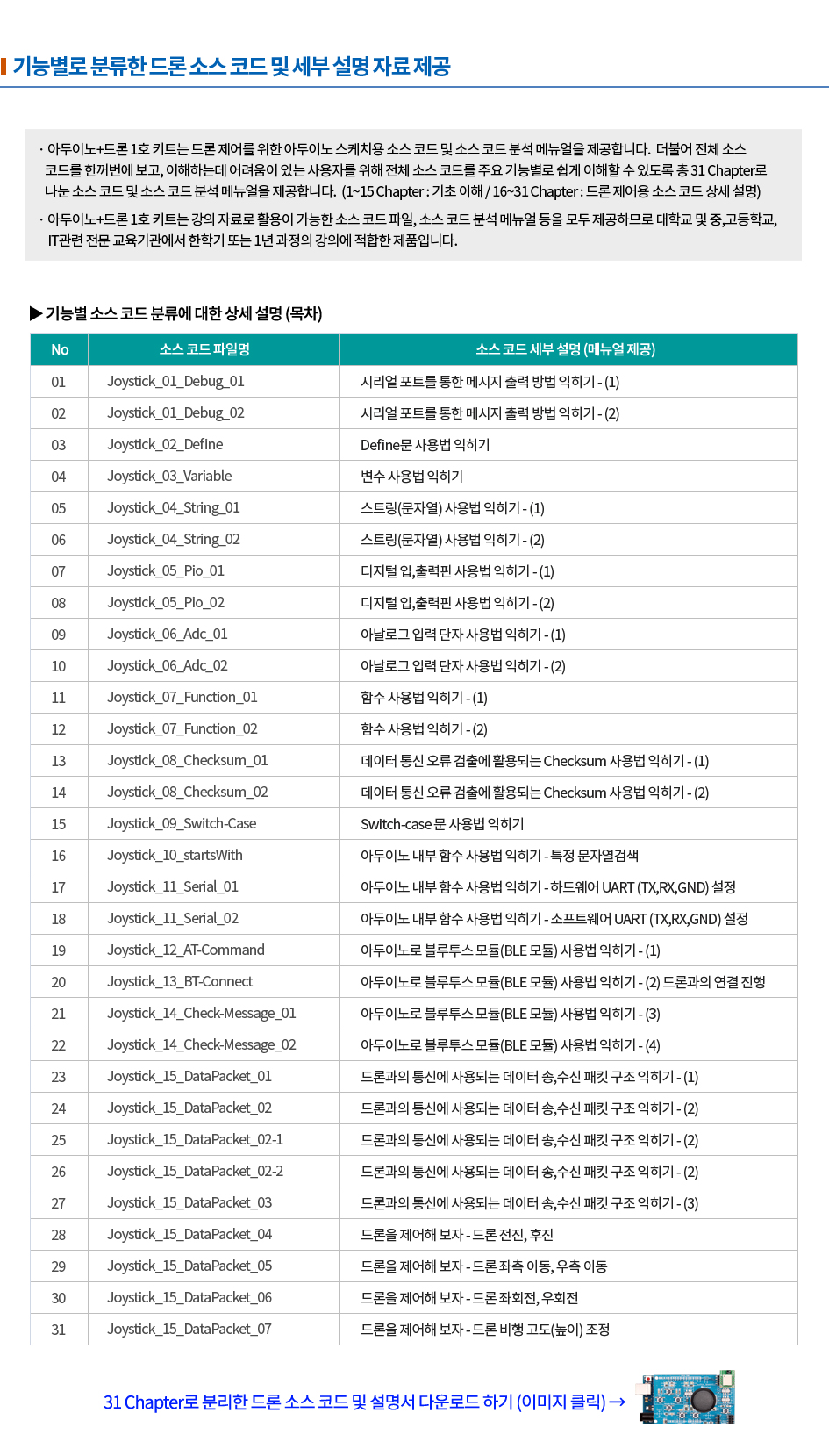 기능별로 분류한 드론 소스 코드 및 세부 설명 자료 제공

· 아두이노+드론 1호 키트는 드론 제어를 위한 아두이노 스케치용 소스 코드 및 소스 코드 분석 메뉴얼을 제공합니다. 더불어 전체 소스 코드를 한꺼번에 보고, 이해하는데 어려움이 있는 사용자를 위해 전체 소스 코드를 주요 기능별로 쉽게 이해할 수 있도록 총 31 Chapter로 나눈 소스 코드 및 소스 코드 분석 메뉴얼을 제공합니다. (1~15 Chapter : 기초 이해 / 16~31 Chapter : 드론 제어용 소스 코드 상세 설명)

· 아두이노+드론 1호 키트는 강의 자료로 활용이 가능한 소스 코드 파일, 소스 코드 분석 메뉴얼 등을 모두 제공하므로 대학교 및 중,고등학교, IT관련 전문 교육기관에서 한학기 또는 1년 과정의 강의에 적합한 제품입니다.

▶ 기능별 소스 코드 분류에 대한 상세 설명 (목차)

| No | 소스 코드 파일명 | 소스 코드 세부 설명 (메뉴얼 제공) |
|---|---|---|
| 01 | Joystick_01_Debug_01 | 시리얼 포트를 통한 메시지 출력 방법 익히기 - (1) |
| 02 | Joystick_01_Debug_02 | 시리얼 포트를 통한 메시지 출력 방법 익히기 - (2) |
| 03 | Joystick_02_Define | Define문 사용법 익히기 |
| 04 | Joystick_03_Variable | 변수 사용법 익히기 |
| 05 | Joystick_04_String_01 | 스트링(문자열) 사용법 익히기 - (1) |
| 06 | Joystick_04_String_02 | 스트링(문자열) 사용법 익히기 - (2) |
| 07 | Joystick_05_Pio_01 | 디지털 입,출력핀 사용법 익히기 - (1) |
| 08 | Joystick_05_Pio_02 | 디지털 입,출력핀 사용법 익히기 - (2) |
| 09 | Joystick_06_Adc_01 | 아날로그 입력 단자 사용법 익히기 - (1) |
| 10 | Joystick_06_Adc_02 | 아날로그 입력 단자 사용법 익히기 - (2) |
| 11 | Joystick_07_Function_01 | 함수 사용법 익히기 - (1) |
| 12 | Joystick_07_Function_02 | 함수 사용법 익히기 - (2) |
| 13 | Joystick_08_Checksum_01 | 데이터 통신 오류 검출에 활용되는 Checksum 사용법 익히기 - (1) |
| 14 | Joystick_08_Checksum_02 | 데이터 통신 오류 검출에 활용되는 Checksum 사용법 익히기 - (2) |
| 15 | Joystick_09_Switch-Case | Switch-case 문 사용법 익히기 |
| 16 | Joystick_10_startsWith | 아두이노 내부 함수 사용법 익히기 - 특정 문자열검색 |
| 17 | Joystick_11_Serial_01 | 아두이노 내부 함수 사용법 익히기 - 하드웨어 UART (TX,RX,GND) 설정 |
| 18 | Joystick_11_Serial_02 | 아두이노 내부 함수 사용법 익히기 - 소프트웨어 UART (TX,RX,GND) 설정 |
| 19 | Joystick_12_AT-Command | 아두이노로 블루투스 모듈(BLE 모듈) 사용법 익히기 - (1) |
| 20 | Joystick_13_BT-Connect | 아두이노로 블루투스 모듈(BLE 모듈) 사용법 익히기 - (2) 드론과의 연결 진행 |
| 21 | Joystick_14_Check-Message_01 | 아두이노로 블루투스 모듈(BLE 모듈) 사용법 익히기 - (3) |
| 22 | Joystick_14_Check-Message_02 | 아두이노로 블루투스 모듈(BLE 모듈) 사용법 익히기 - (4) |
| 23 | Joystick_15_DataPacket_01 | 드론과의 통신에 사용되는 데이터 송,수신 패킷 구조 익히기 - (1) |
| 24 | Joystick_15_DataPacket_02 | 드론과의 통신에 사용되는 데이터 송,수신 패킷 구조 익히기 - (2) |
| 25 | Joystick_15_DataPacket_02-1 | 드론과의 통신에 사용되는 데이터 송,수신 패킷 구조 익히기 - (2) |
| 26 | Joystick_15_DataPacket_02-2 | 드론과의 통신에 사용되는 데이터 송,수신 패킷 구조 익히기 - (2) |
| 27 | Joystick_15_DataPacket_03 | 드론과의 통신에 사용되는 데이터 송,수신 패킷 구조 익히기 - (3) |
| 28 | Joystick_15_DataPacket_04 | 드론을 제어해 보자 - 드론 전진, 후진 |
| 29 | Joystick_15_DataPacket_05 | 드론을 제어해 보자 - 드론 좌측 이동, 우측 이동 |
| 30 | Joystick_15_DataPacket_06 | 드론을 제어해 보자 - 드론 좌회전, 우회전 |
| 31 | Joystick_15_DataPacket_07 | 드론을 제어해 보자 - 드론 비행 고도(높이) 조정 |

31 Chapter로 분리한 드론 소스 코드 및 설명서 다운로드 하기 (이미지 클릭) →